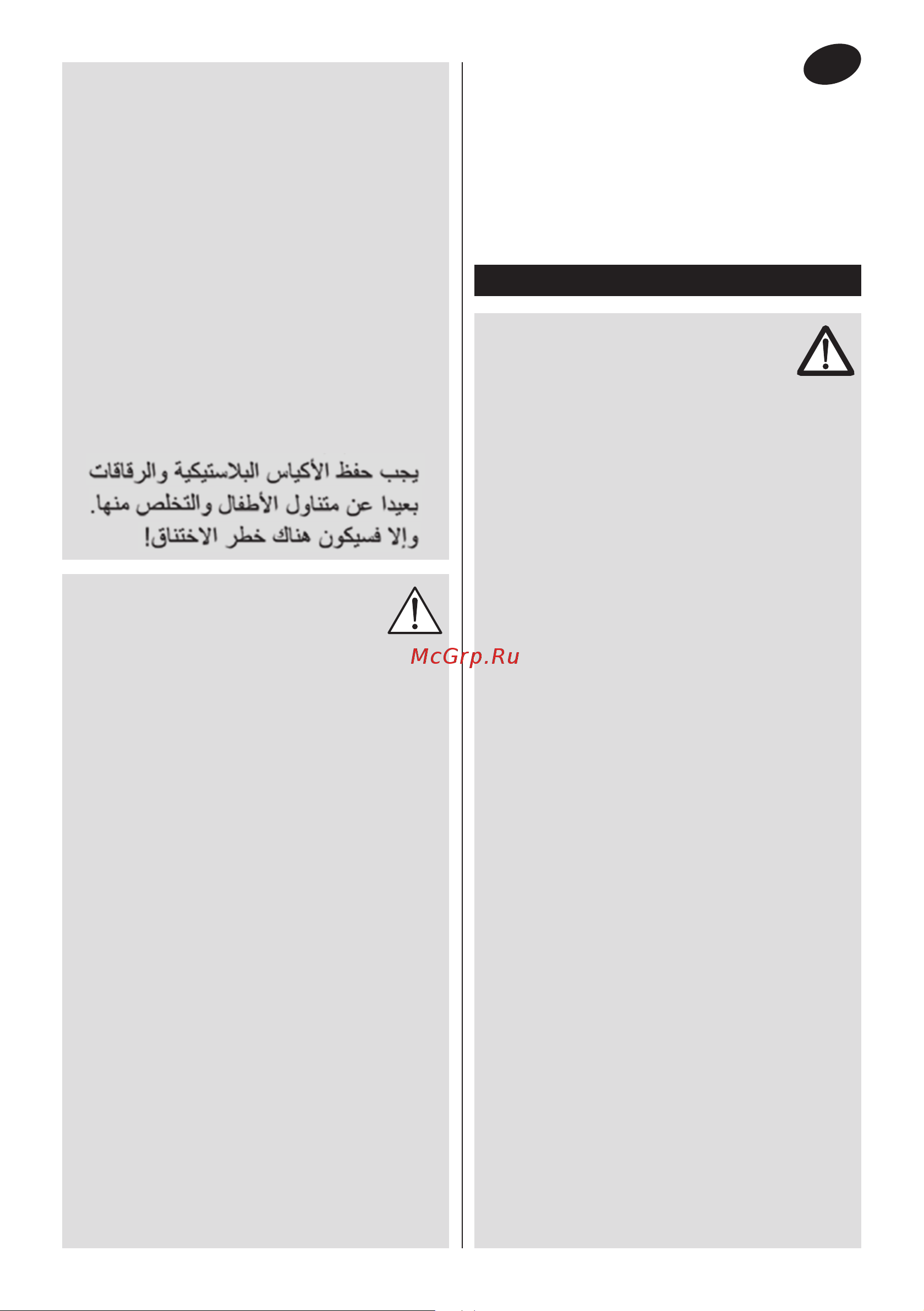 يجب حفظ الأكياس البلاستيكية والرقاقات بعيدا عن متناول الأطفال والتخلص منها. وإلا فسيكون هناك خطر الاختناق!

McGrp.Ru